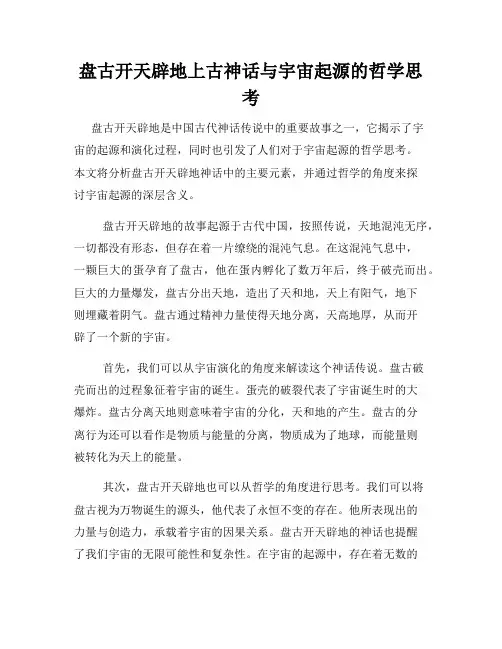 盘古开天辟地上古神话与宇宙起源的哲学思考

盘古开天辟地是中国古代神话传说中的重要故事之一，它揭示了宇宙的起源和演化过程，同时也引发了人们对于宇宙起源的哲学思考。本文将分析盘古开天辟地神话中的主要元素，并通过哲学的角度来探讨宇宙起源的深层含义。

盘古开天辟地的故事起源于古代中国，按照传说，天地混沌无序，一切都没有形态，但存在着一片缭绕的混沌气息。在这混沌气息中，一颗巨大的蛋孕育了盘古，他在蛋内孵化了数万年后，终于破壳而出。巨大的力量爆发，盘古分出天地，造出了天和地，天上有阳气，地下则埋藏着阴气。盘古通过精神力量使得天地分离，天高地厚，从而开辟了一个新的宇宙。

首先，我们可以从宇宙演化的角度来解读这个神话传说。盘古破壳而出的过程象征着宇宙的诞生。蛋壳的破裂代表了宇宙诞生时的大爆炸。盘古分离天地则意味着宇宙的分化，天和地的产生。盘古的分离行为还可以看作是物质与能量的分离，物质成为了地球，而能量则被转化为天上的能量。

其次，盘古开天辟地也可以从哲学的角度进行思考。我们可以将盘古视为万物诞生的源头，他代表了永恒不变的存在。他所表现出的力量与创造力，承载着宇宙的因果关系。盘古开天辟地的神话也提醒了我们宇宙的无限可能性和复杂性。在宇宙的起源中，存在着无数的